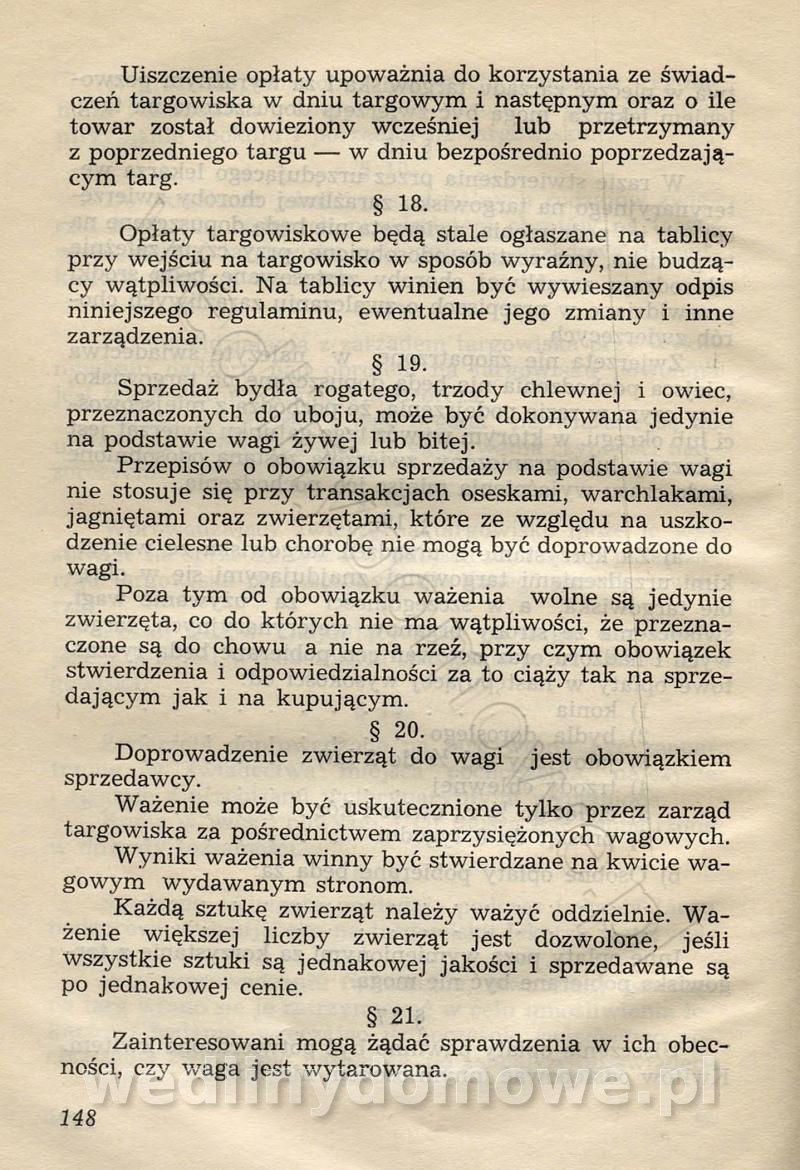 Uiszczenie opłaty upoważnia do korzystania ze świadczeń targowiska w dniu targowym i następnym oraz o ile towar został dowieziony wcześniej lub przetrzymany z poprzedniego targu — w dniu bezpośrednio poprzedzającym targ.

§ 18.

Opłaty targowiskowe będą stale ogłaszane na tablicy przy wejściu na targowisko w sposób wyraźny, nie budzący wątpliwości. Na tablicy winien być wywieszany odpis niniejszego regulaminu, ewentualne jego zmiany i inne zarządzenia.

§ 19.

Sprzedaż bydła rogatego, trzody chlewnej i owiec, przeznaczonych do uboju, może być dokonywana jedynie na podstawie wagi żywej lub bitej.

Przepisów o obowiązku sprzedaży na podstawie wagi nie stosuje się przy transakcjach oseskami, warchlakami, jagniętami oraz zwierzętami, które ze względu na uszkodzenie cielesne lub chorobę nie mogą być doprowadzone do wagi.

Poza tym od obowiązku ważenia wolne są jedynie zwierzęta, co do których nie ma wątpliwości, że przeznaczone są do chowu a nie na rzeź, przy czym obowiązek stwierdzenia i odpowiedzialności za to ciąży tak na sprzedającym jak i na kupującym.

§ 20.

Doprowadzenie zwierząt do wagi jest obowiązkiem sprzedawcy.

Ważenie może być uskutecznione tylko przez zarząd targowiska za pośrednictwem zaprzysiężonych wagowych.

Wyniki ważenia winny być stwierdzane na kwicie wagowym wydawanym stronom.

Każdą sztukę zwierząt należy ważyć oddzielnie. Ważenie większej liczby zwierząt jest dozwolone, jeśli wszystkie sztuki są jednakowej jakości i sprzedawane są po jednakowej cenie.

§ 21.

Zainteresowani mogą żądać sprawdzenia w ich obecności, czy waga jest wytarowana.

wedlinydomowe.pl

148